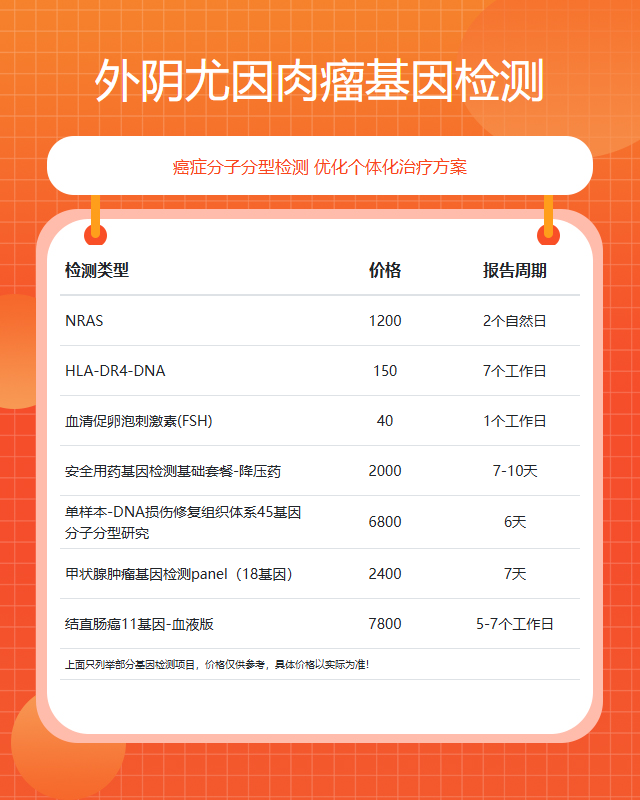 外阴尤因肉瘤基因检测

癌症分子分型检测 优化个体化治疗方案

| 检测类型 | 价格 | 报告周期 |
|---|---|---|
| NRAS | 1200 | 2个自然日 |
| HLA-DR4-DNA | 150 | 7个工作日 |
| 血清促卵泡刺激素(FSH) | 40 | 1个工作日 |
| 安全用药基因检测基础套餐-降压药 | 2000 | 7-10天 |
| 单样本-DNA损伤修复组织体系45基因分子分型研究 | 6800 | 6天 |
| 甲状腺肿瘤基因检测panel（18基因） | 2400 | 7天 |
| 结直肠癌11基因-血液版 | 7800 | 5-7个工作日 |

上面只列举部分基因检测项目，价格仅供参考，具体价格以实际为准！